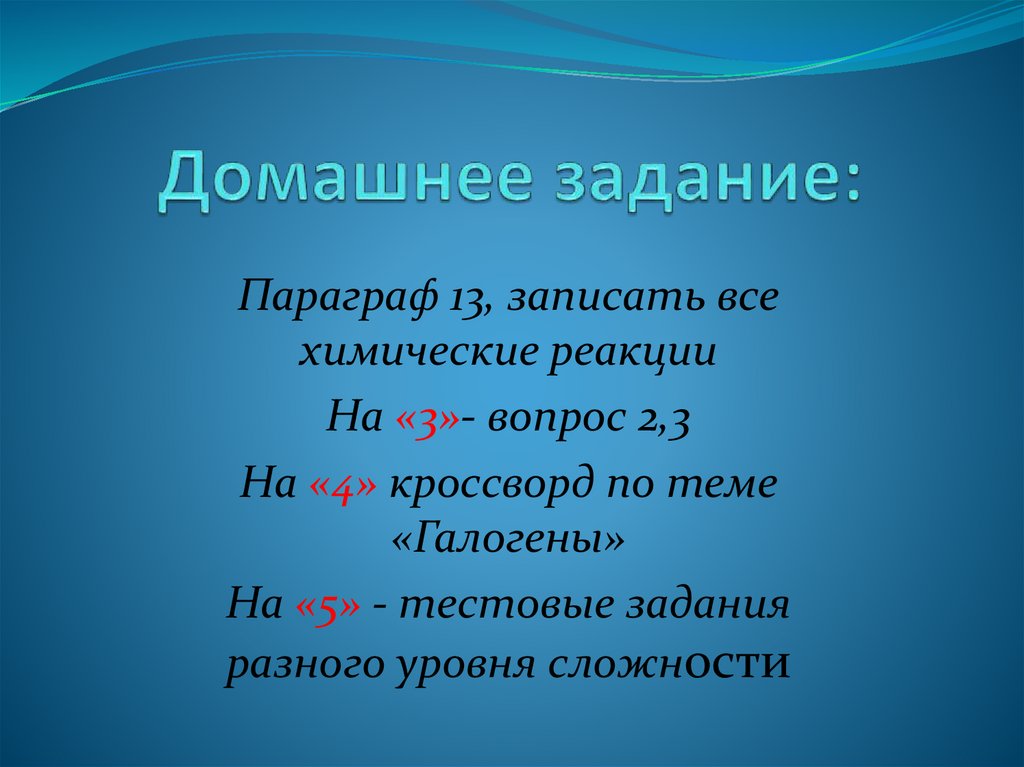 Домашнее задание:

Параграф 13, записать все химические реакции

На «3»- вопрос 2,3

На «4» кроссворд по теме «Галогены»

На «5» - тестовые задания разного уровня сложности